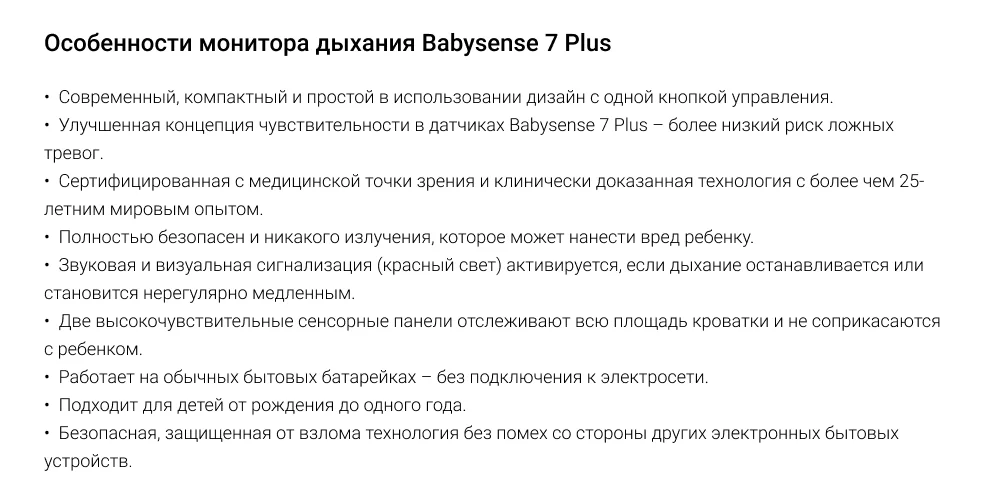 Особенности монитора дыхания Babysense 7 Plus

• Современный, компактный и простой в использовании дизайн с одной кнопкой управления.
• Улучшенная концепция чувствительности в датчиках Babysense 7 Plus – более низкий риск ложных тревог.
• Сертифицированная с медицинской точки зрения и клинически доказанная технология с более чем 25-летним мировым опытом.
• Полностью безопасен и никакого излучения, которое может нанести вред ребенку.
• Звуковая и визуальная сигнализация (красный свет) активируется, если дыхание останавливается или становится нерегулярно медленным.
• Две высокочувствительные сенсорные панели отслеживают всю площадь кроватки и не соприкасаются с ребенком.
• Работает на обычных бытовых батарейках – без подключения к электросети.
• Подходит для детей от рождения до одного года.
• Безопасная, защищенная от взлома технология без помех со стороны других электронных бытовых устройств.